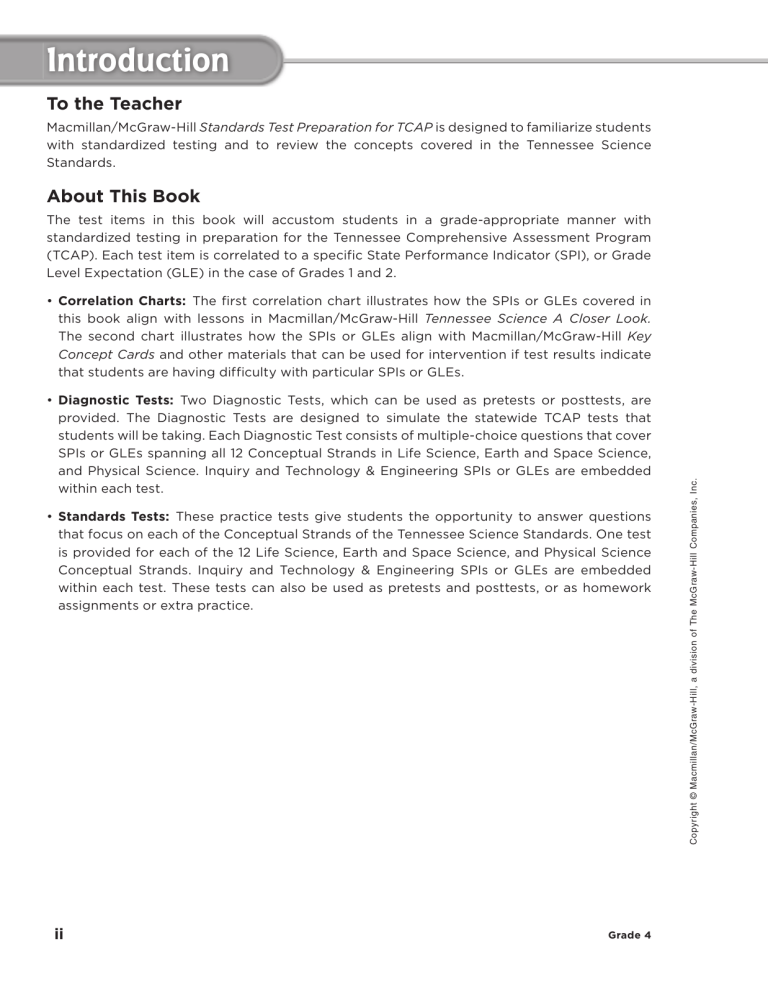 Introduction

To the Teacher

Macmillan/McGraw-Hill Standards Test Preparation for TCAP is designed to familiarize students with standardized testing and to review the concepts covered in the Tennessee Science Standards.

About This Book

The test items in this book will accustom students in a grade-appropriate manner with standardized testing in preparation for the Tennessee Comprehensive Assessment Program (TCAP). Each test item is correlated to a specific State Performance Indicator (SPI), or Grade Level Expectation (GLE) in the case of Grades 1 and 2.

• Correlation Charts: The first correlation chart illustrates how the SPIs or GLEs covered in this book align with lessons in Macmillan/McGraw-Hill Tennessee Science A Closer Look. The second chart illustrates how the SPIs or GLEs align with Macmillan/McGraw-Hill Key Concept Cards and other materials that can be used for intervention if test results indicate that students are having difficulty with particular SPIs or GLEs.

• Diagnostic Tests: Two Diagnostic Tests, which can be used as pretests or posttests, are provided. The Diagnostic Tests are designed to simulate the statewide TCAP tests that students will be taking. Each Diagnostic Test consists of multiple-choice questions that cover SPIs or GLEs spanning all 12 Conceptual Strands in Life Science, Earth and Space Science, and Physical Science. Inquiry and Technology & Engineering SPIs or GLEs are embedded within each test.

• Standards Tests: These practice tests give students the opportunity to answer questions that focus on each of the Conceptual Strands of the Tennessee Science Standards. One test is provided for each of the 12 Life Science, Earth and Space Science, and Physical Science Conceptual Strands. Inquiry and Technology & Engineering SPIs or GLEs are embedded within each test. These tests can also be used as pretests and posttests, or as homework assignments or extra practice.

Copyright © Macmillan/McGraw-Hill, a division of The McGraw-Hill Companies, Inc.

ii

Grade 4